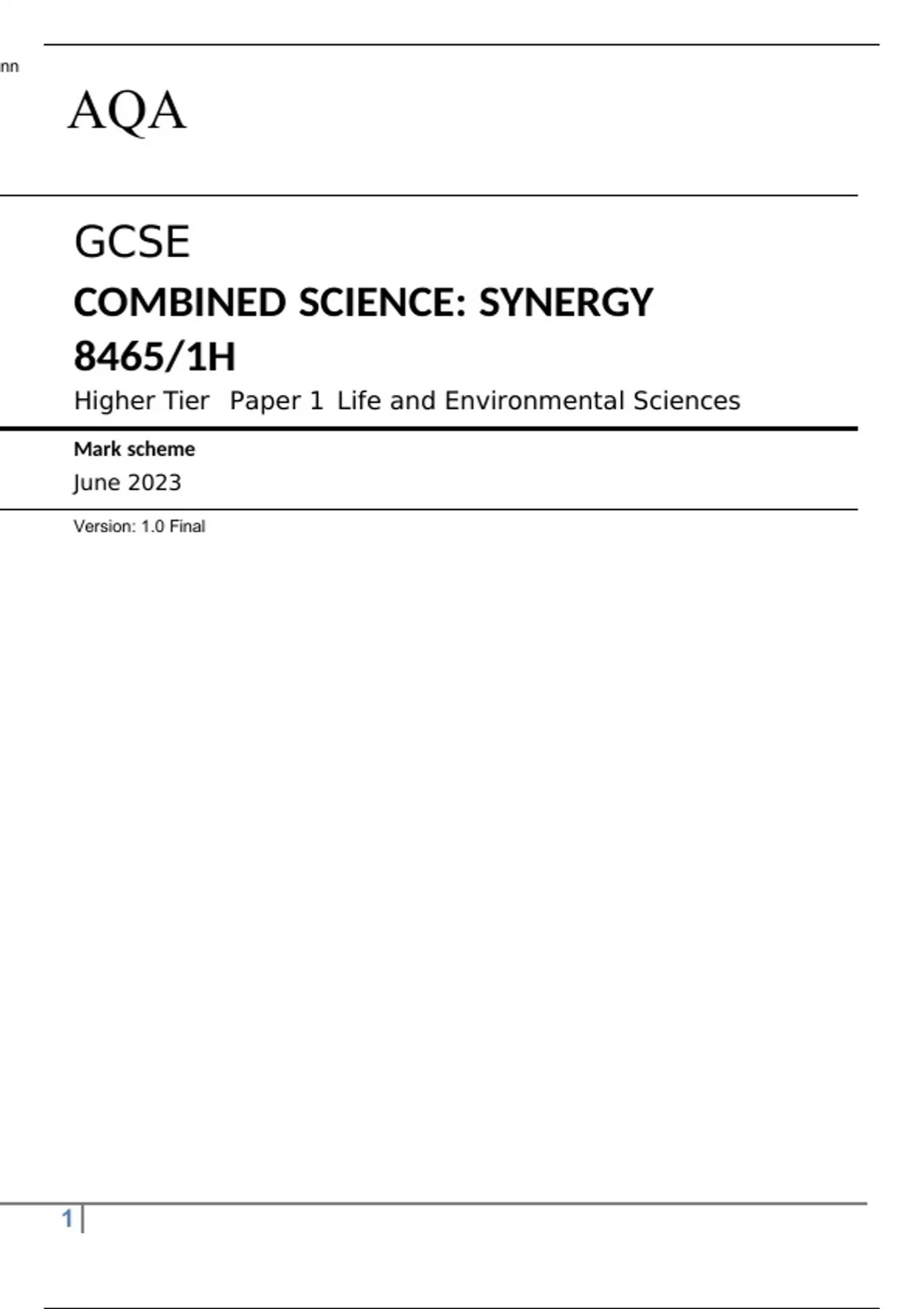 nn

AQA

GCSE

COMBINED SCIENCE: SYNERGY

8465/1H

Higher Tier Paper 1 Life and Environmental Sciences

Mark scheme

June 2023

Version: 1.0 Final

1